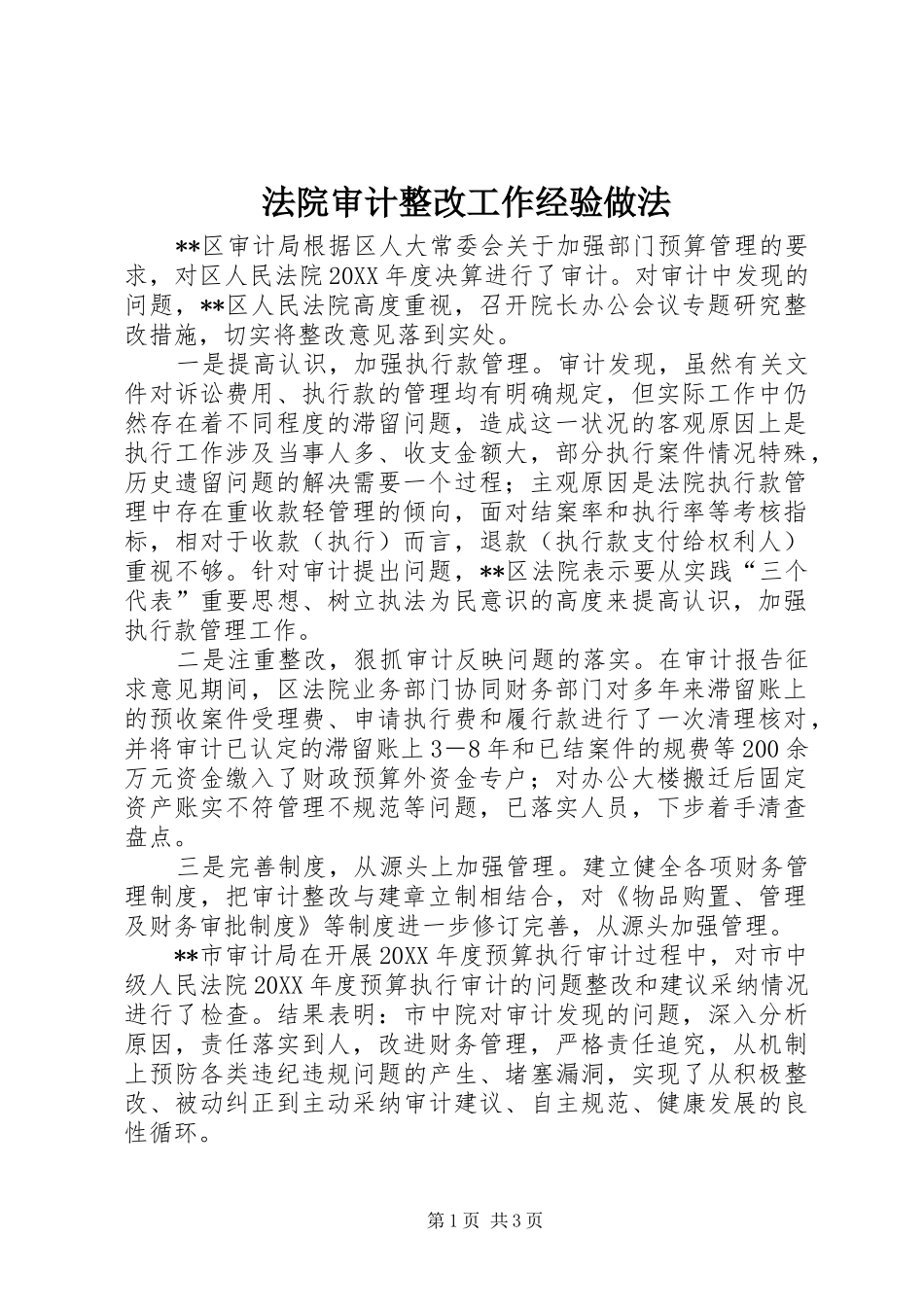 法院审计整改工作经验做法

**区审计局根据区人大常委会关于加强部门预算管理的要求，对区人民法院20XX年度决算进行了审计。对审计中发现的问题，**区人民法院高度重视，召开院长办公会议专题研究整改措施，切实将整改意见落到实处。

一是提高认识，加强执行款管理。审计发现，虽然有关文件对诉讼费用、执行款的管理均有明确规定，但实际工作中仍然存在着不同程度的滞留问题，造成这一状况的客观原因上是执行工作涉及当事人多、收支金额大，部分执行案件情况特殊，历史遗留问题的解决需要一个过程；主观原因是法院执行款管理中存在重收款轻管理的倾向，面对结案率和执行率等考核指标，相对于收款（执行）而言，退款（执行款支付给权利人）重视不够。针对审计提出问题，**区法院表示要从实践“三个代表”重要思想、树立执法为民意识的高度来提高认识，加强执行款管理工作。

二是注重整改，狠抓审计反映问题的落实。在审计报告征求意见期间，区法院业务部门协同财务部门对多年来滞留账上的预收案件受理费、申请执行费和履行款进行了一次清理核对，并将审计已认定的滞留账上3－8年和已结案件的规费等200余万元资金缴入了财政预算外资金专户；对办公大楼搬迁后固定资产账实不符管理不规范等问题，已落实人员，下步着手清查盘点。

三是完善制度，从源头上加强管理。建立健全各项财务管理制度，把审计整改与建章立制相结合，对《物品购置、管理及财务审批制度》等制度进一步修订完善，从源头加强管理。

**市审计局在开展20XX年度预算执行审计过程中，对市中级人民法院20XX年度预算执行审计的问题整改和建议采纳情况进行了检查。结果表明：市中院对审计发现的问题，深入分析原因，责任落实到人，改进财务管理，严格责任追究，从机制上预防各类违纪违规问题的产生、堵塞漏洞，实现了从积极整改、被动纠正到主动采纳审计建议、自主规范、健康发展的良性循环。

第1页 共3页